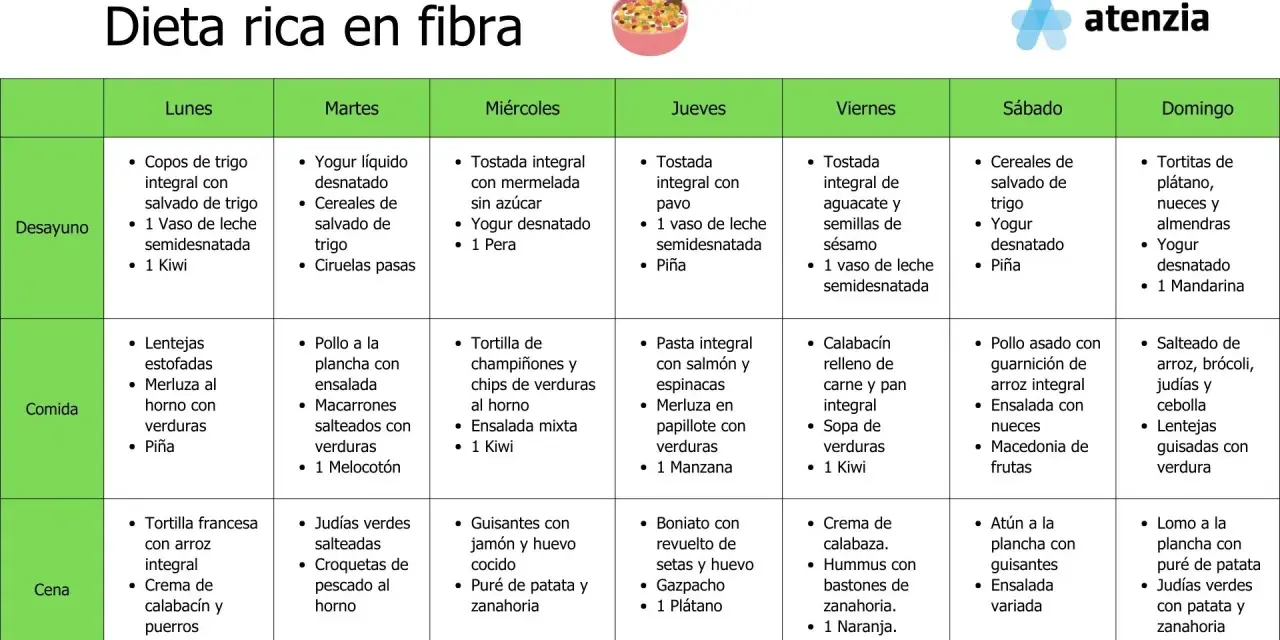 Dieta rica en fibra

atenzia

| | Lunes | Martes | Miércoles | Jueves | Viernes | Sábado | Domingo |
|---|---|---|---|---|---|---|---|
| Desayuno | • Copos de trigo integral con salvado de trigo • 1 Vaso de leche semidesnatada • 1 Kiwi | • Yogur líquido desnatado • Cereales de salvado de trigo • Ciruelas pasas | • Tostada integral con mermelada sin azúcar • Yogur desnatado • 1 Pera | • Tostada integral con pavo • 1 vaso de leche semidesnatada • Piña | • Tostada integral de aguacate y semillas de sésamo • 1 vaso de leche semidesnatada | • Cereales de salvado de trigo • Yogur desnatado • Piña | • Tortitas de plátano, nueces y almendras • Yogur desnatado • 1 Mandarina |
| Comida | • Lentejas estofadas • Merluza al horno con verduras • Piña | • Pollo a la plancha con ensalada • Macarrones salteados con verduras • 1 Melocotón | • Tortilla de champiñones y chips de verduras al horno • Ensalada mixta • 1 Kiwi | • Pasta integral con salmón y espinacas • Merluza en papillote con verduras • 1 Manzana | • Calabacín relleno de carne y pan integral • Sopa de verduras • 1 Kiwi | • Pollo asado con guarnición de arroz integral • Ensalada con nueces • Macedonia de frutas | • Salteado de arroz, brócoli, judías y cebolla • Lentejas guisadas con verdura |
| Cena | • Tortilla francesa con arroz integral • Crema de calabacín y puerros | • Judías verdes salteadas • Croquetas de pescado al horno | • Guisantes con jamón y huevo cocido • Puré de patata y zanahoria | • Boniato con revuelto de setas y huevo • Gazpacho • 1 Plátano | • Crema de calabaza. • Hummus con bastones de zanahoria. • 1 Naranja. | • Atún a la plancha con guisantes • Ensalada variada | • Lomo a la plancha con puré de patata • Judías verdes con patata y zanahoria |